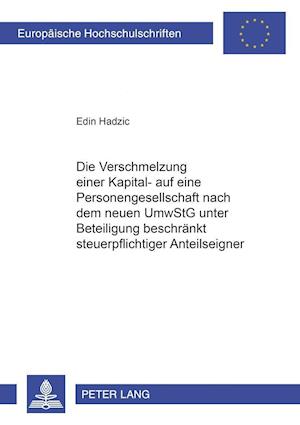 Europäische Hochschulschriften

Edin Hadzic

Die Verschmelzung einer Kapital- auf eine Personengesellschaft nach dem neuen UmwStG unter Beteiligung beschränkt steuerpflichtiger Anteilseigner

PETER LANG